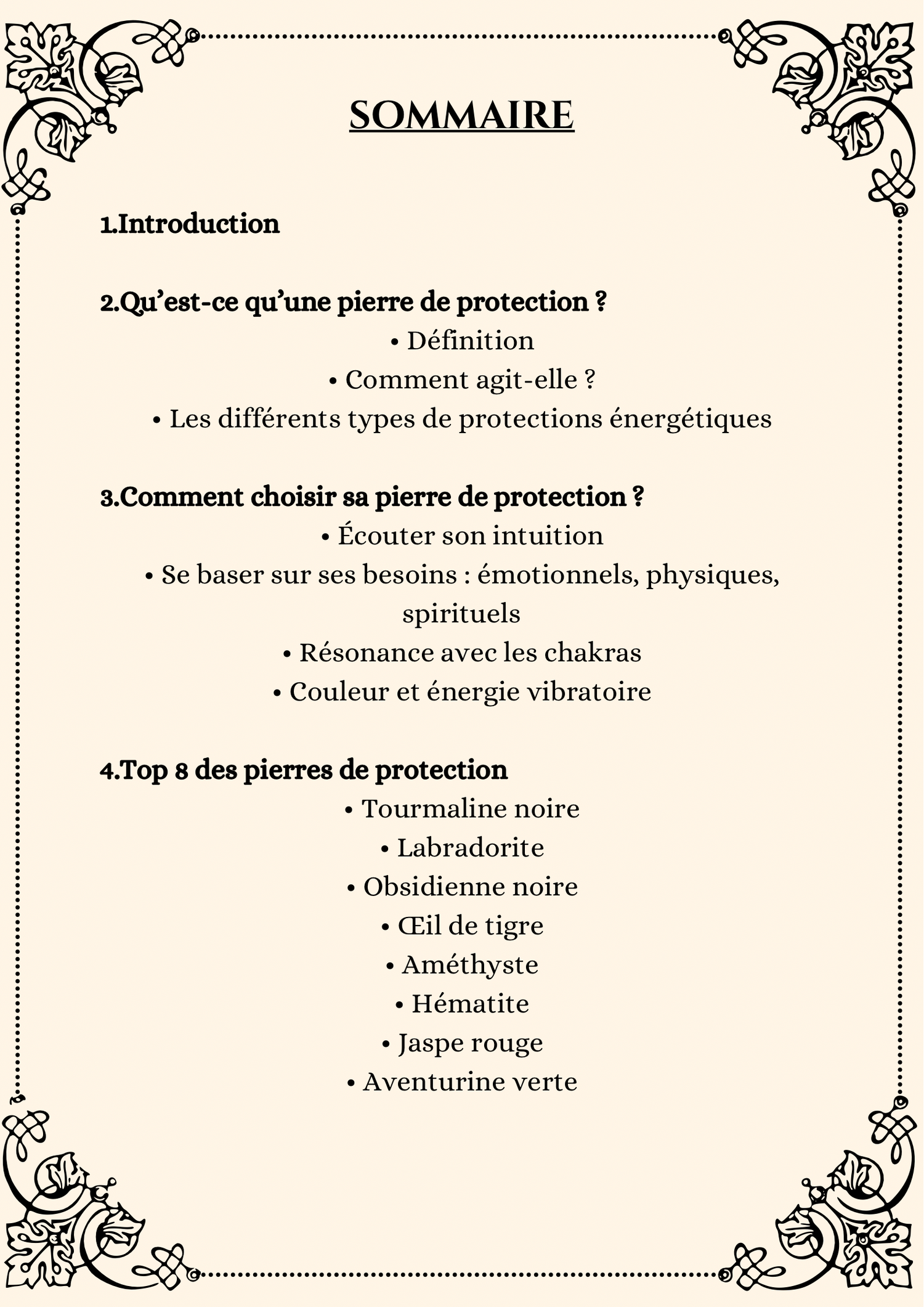 SOMMAIRE

1.Introduction

2.Qu’est-ce qu’une pierre de protection ?
• Définition
• Comment agit-elle ?
• Les différents types de protections énergétiques

3.Comment choisir sa pierre de protection ?
• Écouter son intuition
• Se baser sur ses besoins : émotionnels, physiques, spirituels
• Résonance avec les chakras
• Couleur et énergie vibratoire

4.Top 8 des pierres de protection
• Tourmaline noire
• Labradorite
• Obsidienne noire
• Œil de tigre
• Améthyste
• Hématite
• Jaspe rouge
• Aventurine verte